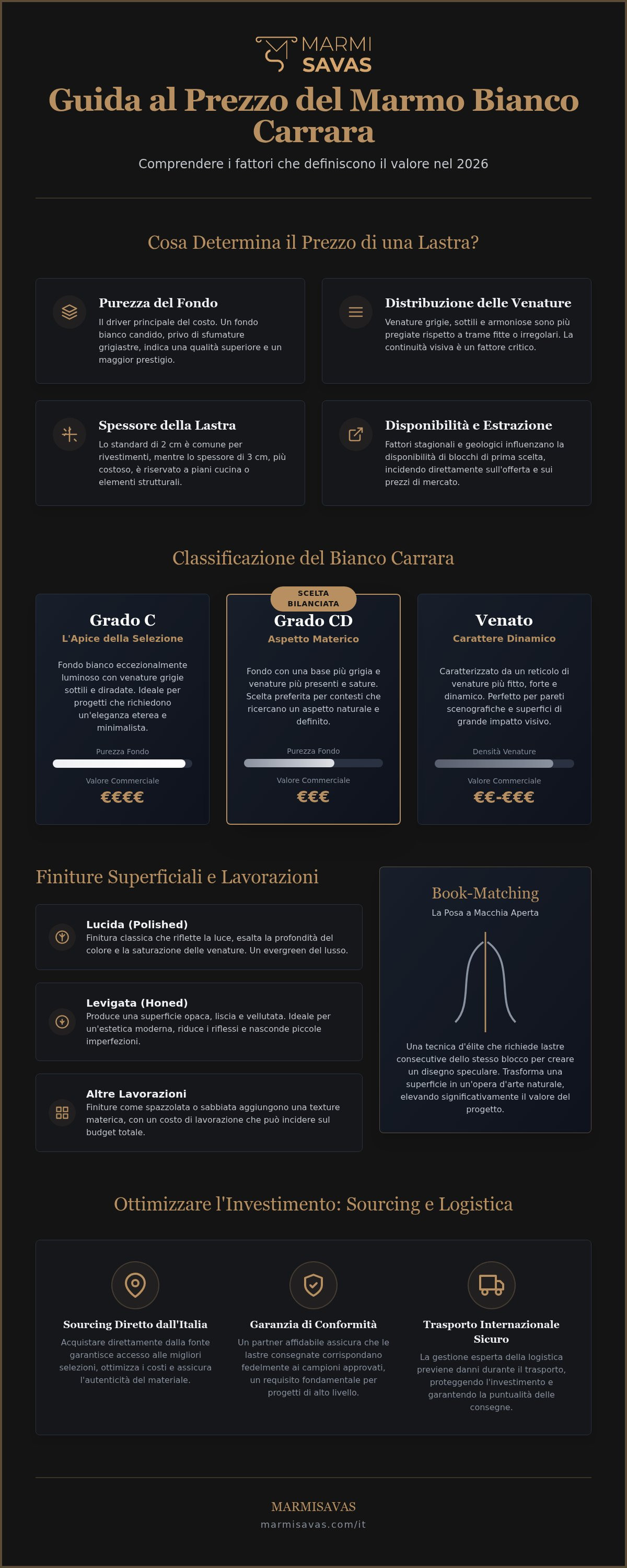 MARMI SAVAS

Guida al Prezzo del Marmo Bianco Carrara

Comprendere i fattori che definiscono il valore nel 2026

Cosa Determina il Prezzo di una Lastra?

Purezza del Fondo
Il driver principale del costo. Un fondo bianco candido, privo di sfumature grigiastre, indica una qualità superiore e un maggior prestigio.

Distribuzione delle Venature
Venature grigie, sottili e armoniose sono più pregiate rispetto a trame fitte o irregolari. La continuità visiva è un fattore critico.

Spessore della Lastra
Lo standard di 2 cm è comune per rivestimenti, mentre lo spessore di 3 cm, più costoso, è riservato a piani cucina o elementi strutturali.

Disponibilità e Estrazione
Fattori stagionali e geologici influenzano la disponibilità di blocchi di prima scelta, incidendo direttamente sull'offerta e sui prezzi di mercato.

Classificazione del Bianco Carrara

Grado C
L'Apice della Selezione
Fondo bianco eccezionalmente luminoso con venature grigie sottili e diradate. Ideale per progetti che richiedono un'eleganza eterea e minimalista.
Purezza Fondo
Valore Commerciale
€€€€

SCELTA BILANCIATA
Grado CD
Aspetto Materico
Fondo con una base più grigia e venature più presenti e sature. Scelta preferita per contesti che ricercano un aspetto naturale e definito.
Purezza Fondo
Valore Commerciale
€€€

Venato
Carattere Dinamico
Caratterizzato da un reticolo di venature più fitto, forte e dinamico. Perfetto per pareti scenografiche e superfici di grande impatto visivo.
Densità Venature
Valore Commerciale
€€-€€€

Finiture Superficiali e Lavorazioni

Lucida (Polished)
Finitura classica che riflette la luce, esalta la profondità del colore e la saturazione delle venature. Un evergreen del lusso.

Levigata (Honed)
Produce una superficie opaca, liscia e vellutata. Ideale per un'estetica moderna, riduce i riflessi e nasconde piccole imperfezioni.

Altre Lavorazioni
Finiture come spazzolata o sabbiata aggiungono una texture materica, con un costo di lavorazione che può incidere sul budget totale.

Book-Matching
La Posa a Macchia Aperta
Una tecnica d'élite che richiede lastre consecutive dello stesso blocco per creare un disegno speculare. Trasforma una superficie in un'opera d'arte naturale, elevando significativamente il valore del progetto.

Ottimizzare l'Investimento: Sourcing e Logistica

Sourcing Diretto dall'Italia
Acquistare direttamente dalla fonte garantisce accesso alle migliori selezioni, ottimizza i costi e assicura l'autenticità del materiale.

Garanzia di Conformità
Un partner affidabile assicura che le lastre consegnate corrispondano fedelmente ai campioni approvati, un requisito fondamentale per progetti di alto livello.

Trasporto Internazionale Sicuro
La gestione esperta della logistica previene danni durante il trasporto, proteggendo l'investimento e garantendo la puntualità delle consegne.

MARMISAVAS
marmisavas.com/it